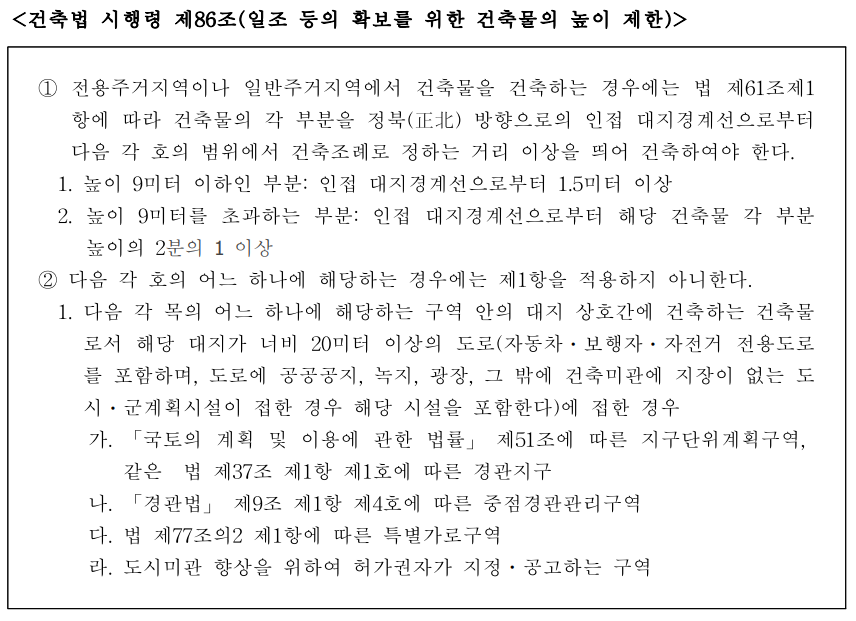 <건축법 시행령 제86조(일조 등의 확보를 위한 건축물의 높이 제한)>

① 전용주거지역이나 일반주거지역에서 건축물을 건축하는 경우에는 법 제61조제1항에 따라 건축물의 각 부분을 정북(正北) 방향으로의 인접 대지경계선으로부터 다음 각 호의 범위에서 건축조례로 정하는 거리 이상을 띄어 건축하여야 한다.
1. 높이 9미터 이하인 부분: 인접 대지경계선으로부터 1.5미터 이상
2. 높이 9미터를 초과하는 부분: 인접 대지경계선으로부터 해당 건축물 각 부분 높이의 2분의 1 이상
② 다음 각 호의 어느 하나에 해당하는 경우에는 제1항을 적용하지 아니한다.
1. 다음 각 목의 어느 하나에 해당하는 구역 안의 대지 상호간에 건축하는 건축물로서 해당 대지가 너비 20미터 이상의 도로(자동차·보행자·자전거 전용도로를 포함하며, 도로에 공공공지, 녹지, 광장, 그 밖에 건축미관에 지장이 없는 도시·군계획시설이 접한 경우 해당 시설을 포함한다)에 접한 경우
가. 「국토의 계획 및 이용에 관한 법률」 제51조에 따른 지구단위계획구역, 같은 법 제37조 제1항 제1호에 따른 경관지구
나. 「경관법」 제9조 제1항 제4호에 따른 중점경관관리구역
다. 법 제77조의2 제1항에 따른 특별가로구역
라. 도시미관 향상을 위하여 허가권자가 지정·공고하는 구역